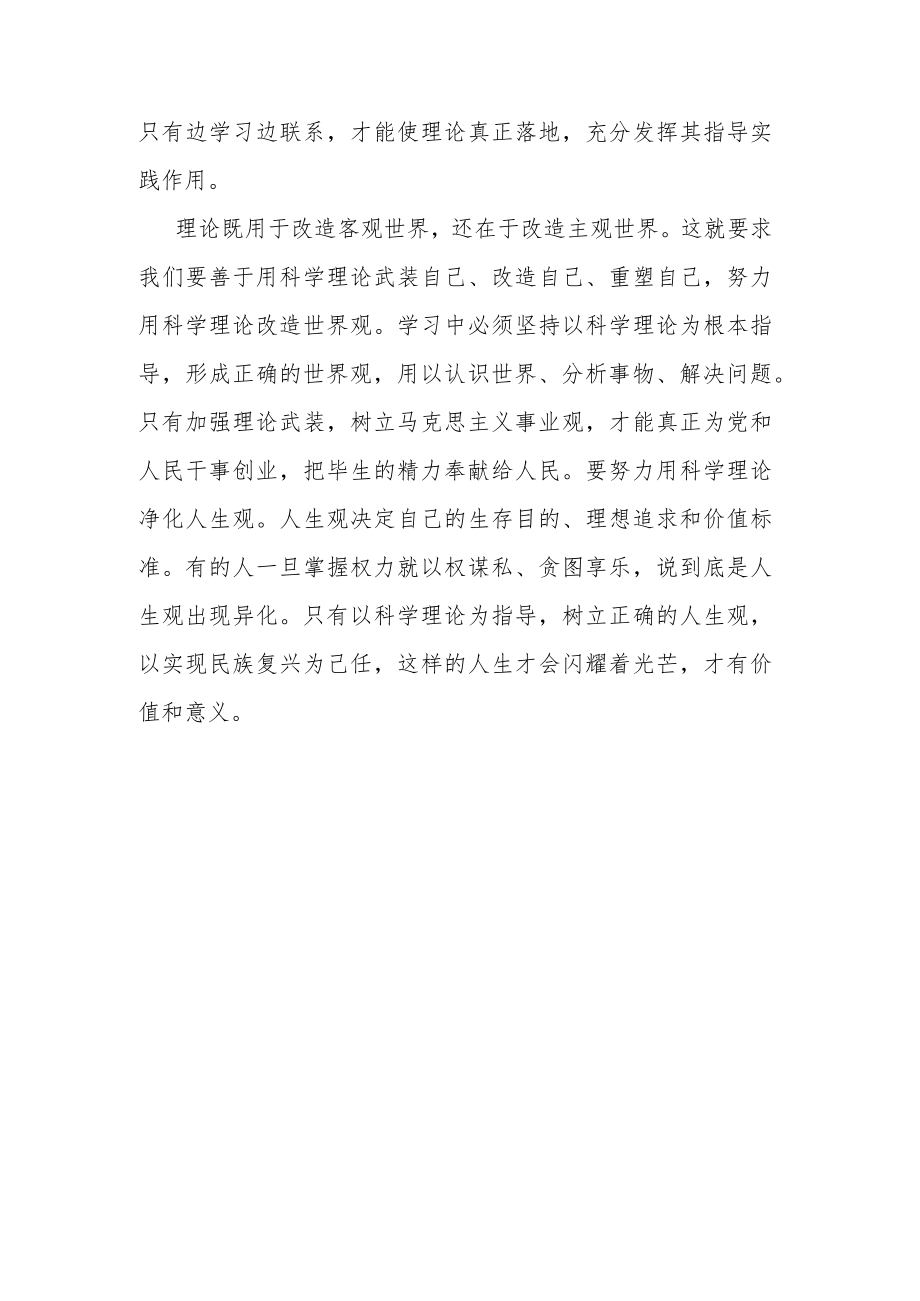 只有边学习边联系，才能使理论真正落地，充分发挥其指导实践作用。

理论既用于改造客观世界，还在于改造主观世界。这就要求我们要善于用科学理论武装自己、改造自己、重塑自己，努力用科学理论改造世界观。学习中必须坚持以科学理论为根本指导，形成正确的世界观，用以认识世界、分析事物、解决问题。只有加强理论武装，树立马克思主义事业观，才能真正为党和人民干事创业，把毕生的精力奉献给人民。要努力用科学理论净化人生观。人生观决定自己的生存目的、理想追求和价值标准。有的人一旦掌握权力就以权谋私、贪图享乐，说到底是人生观出现异化。只有以科学理论为指导，树立正确的人生观，以实现民族复兴为己任，这样的人生才会闪耀着光芒，才有价值和意义。